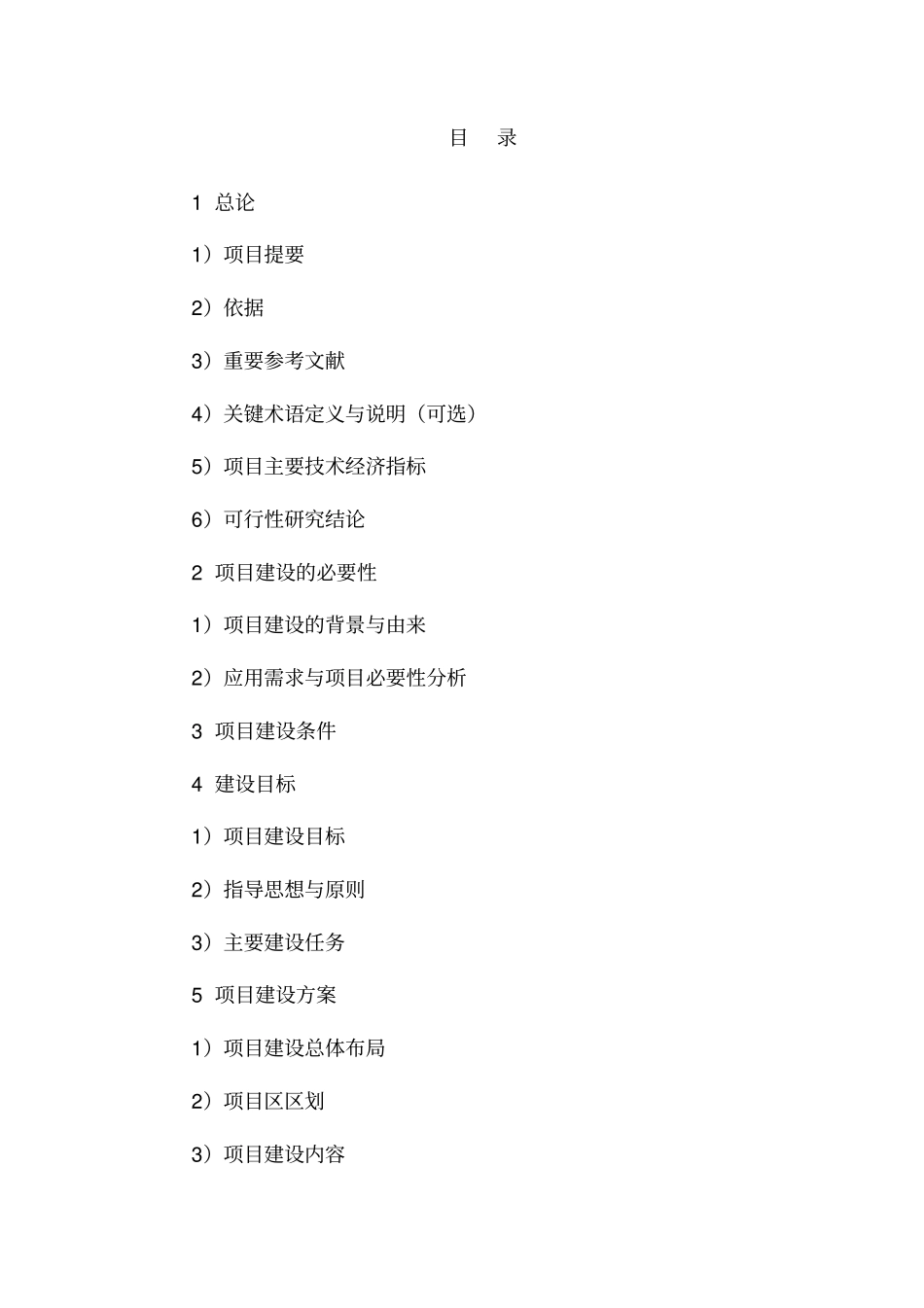 目 录

1 总论

1）项目提要

2）依据

3）重要参考文献

4）关键术语定义与说明（可选）

5）项目主要技术经济指标

6）可行性研究结论

2 项目建设的必要性

1）项目建设的背景与由来

2）应用需求与项目必要性分析

3 项目建设条件

4 建设目标

1）项目建设目标

2）指导思想与原则

3）主要建设任务

5 项目建设方案

1）项目建设总体布局

2）项目区区划

3）项目建设内容